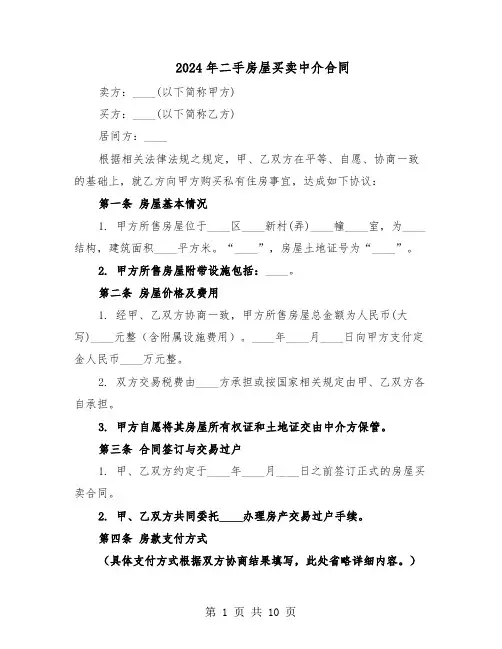 2024年二手房屋买卖中介合同

卖方：____（以下简称甲方）

买方：____（以下简称乙方）

居间方：____

根据相关法律法规之规定，甲、乙双方在平等、自愿、协商一致的基础上，就乙方向甲方购买私有住房事宜，达成如下协议：

第一条 房屋基本情况

1. 甲方所售房屋位于____区____新村（弄）____幢____室，为____结构，建筑面积____平方米。“____”，房屋土地证号为“____”。

2. 甲方所售房屋附带设施包括：____。

第二条 房屋价格及费用

1. 经甲、乙双方协商一致，甲方所售房屋总金额为人民币（大写）____元整（含附属设施费用）。____年____月____日向甲方支付定金人民币____万元整。

2. 双方交易税费由____方承担或按国家相关规定由甲、乙双方各自承担。

3. 甲方自愿将其房屋所有权证和土地证交由中介方保管。

第三条 合同签订与交易过户

1. 甲、乙双方约定于____年____月____日之前签订正式的房屋买卖合同。

2. 甲、乙双方共同委托____办理房产交易过户手续。

第四条 房款支付方式

（具体支付方式根据双方协商结果填写，此处省略详细内容。）

第 1 页 共 10 页